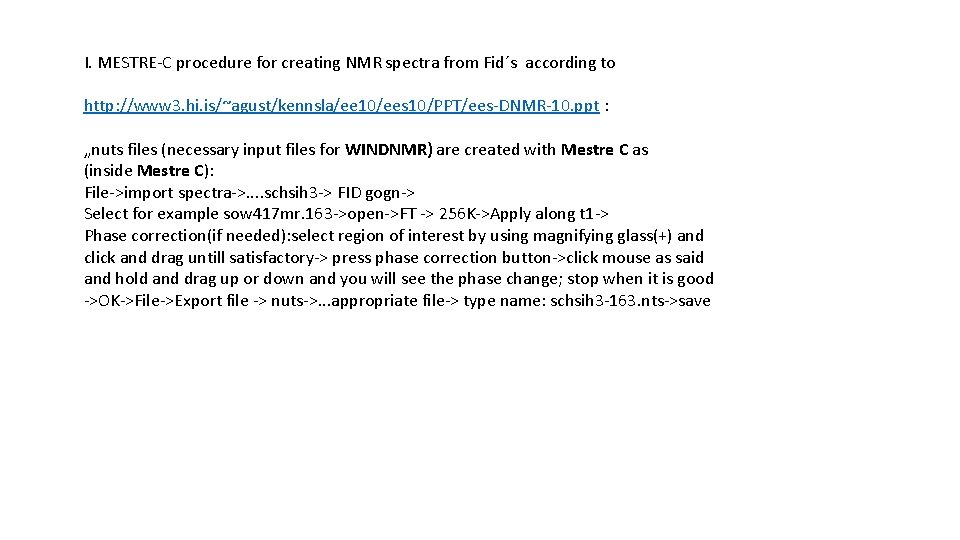 I. MESTRE-C procedure for creating NMR spectra from Fid´s according to

http://www3.hi.is/~agust/kennsla/ee10/ees10/PPT/ees-DNMR-10.ppt :

„nuts files (necessary input files for WINDNMR) are created with Mestre C as (inside Mestre C):
File->import spectra->....schsih3-> FID gogn->
Select for example sow417mr.163->open->FT -> 256K->Apply along t1->
Phase correction(if needed):select region of interest by using magnifying glass(+) and click and drag untill satisfactory-> press phase correction button->click mouse as said and hold and drag up or down and you will see the phase change; stop when it is good ->OK->File->Export file -> nuts->...appropriate file-> type name: schsih3-163.nts->save